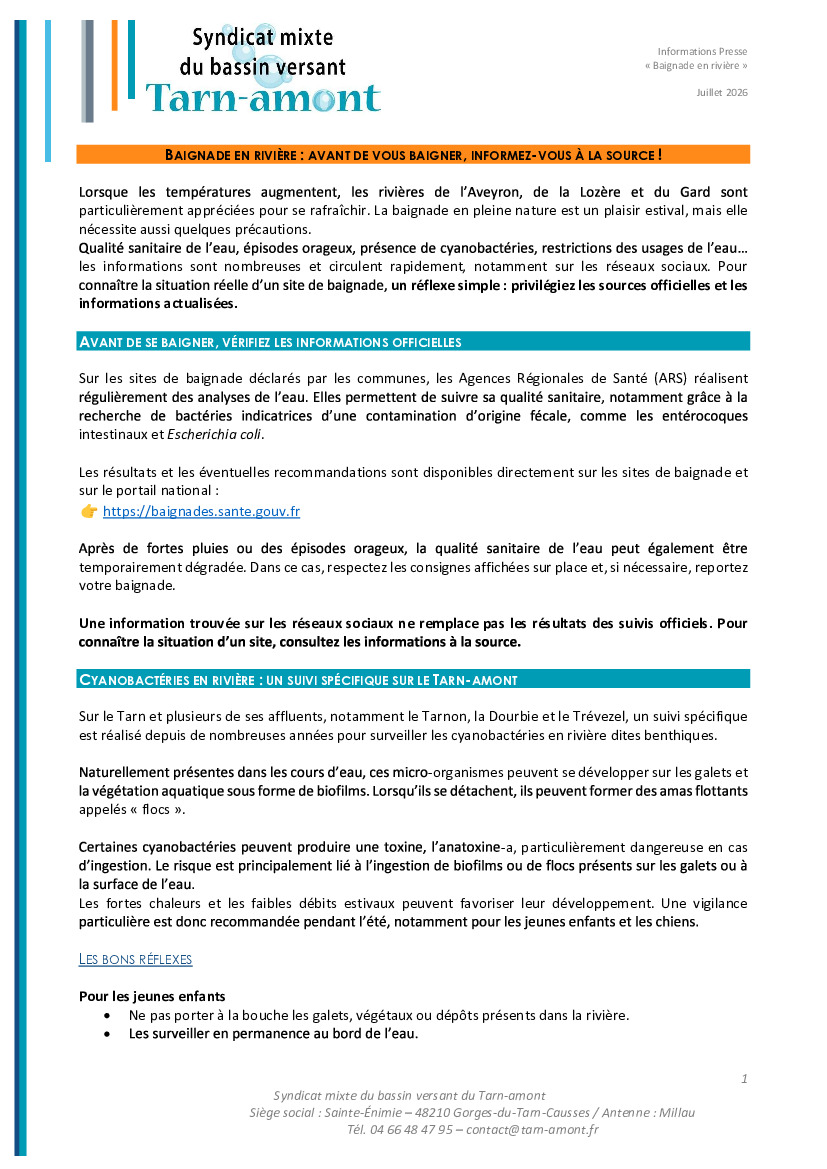 Syndicat mixte du bassin versant Tarn-amont

Informations Presse
« Baignade en rivière »

Juillet 2026

BAIGNADE EN RIVIÈRE : AVANT DE VOUS BAIGNER, INFORMEZ-VOUS À LA SOURCE !

Lorsque les températures augmentent, les rivières de l'Aveyron, de la Lozère et du Gard sont particulièrement appréciées pour se rafraîchir. La baignade en pleine nature est un plaisir estival, mais elle nécessite aussi quelques précautions.
Qualité sanitaire de l'eau, épisodes orageux, présence de cyanobactéries, restrictions des usages de l'eau… les informations sont nombreuses et circulent rapidement, notamment sur les réseaux sociaux. Pour connaître la situation réelle d'un site de baignade, un réflexe simple : privilégiez les sources officielles et les informations actualisées.

AVANT DE SE BAIGNER, VÉRIFIEZ LES INFORMATIONS OFFICIELLES

Sur les sites de baignade déclarés par les communes, les Agences Régionales de Santé (ARS) réalisent régulièrement des analyses de l'eau. Elles permettent de suivre sa qualité sanitaire, notamment grâce à la recherche de bactéries indicatrices d'une contamination d'origine fécale, comme les entérocoques intestinaux et Escherichia coli.

Les résultats et les éventuelles recommandations sont disponibles directement sur les sites de baignade et sur le portail national :
👉 https://baignades.sante.gouv.fr

Après de fortes pluies ou des épisodes orageux, la qualité sanitaire de l'eau peut également être temporairement dégradée. Dans ce cas, respectez les consignes affichées sur place et, si nécessaire, reportez votre baignade.

Une information trouvée sur les réseaux sociaux ne remplace pas les résultats des suivis officiels. Pour connaître la situation d'un site, consultez les informations à la source.

CYANOBACTÉRIES EN RIVIÈRE : UN SUIVI SPÉCIFIQUE SUR LE TARN-AMONT

Sur le Tarn et plusieurs de ses affluents, notamment le Tarnon, la Dourbie et le Trévezel, un suivi spécifique est réalisé depuis de nombreuses années pour surveiller les cyanobactéries en rivière dites benthiques.

Naturellement présentes dans les cours d'eau, ces micro-organismes peuvent se développer sur les galets et la végétation aquatique sous forme de biofilms. Lorsqu'ils se détachent, ils peuvent former des amas flottants appelés « flocs ».

Certaines cyanobactéries peuvent produire une toxine, l'anatoxine-a, particulièrement dangereuse en cas d'ingestion. Le risque est principalement lié à l'ingestion de biofilms ou de flocs présents sur les galets ou à la surface de l'eau.
Les fortes chaleurs et les faibles débits estivaux peuvent favoriser leur développement. Une vigilance particulière est donc recommandée pendant l'été, notamment pour les jeunes enfants et les chiens.

LES BONS RÉFLEXES

Pour les jeunes enfants
• Ne pas porter à la bouche les galets, végétaux ou dépôts présents dans la rivière.
• Les surveiller en permanence au bord de l'eau.

1

Syndicat mixte du bassin versant du Tarn-amont
Siège social : Sainte-Énimie – 48210 Gorges-du-Tarn-Causses / Antenne : Millau
Tél. 04 66 48 47 95 – contact@tarn-amont.fr